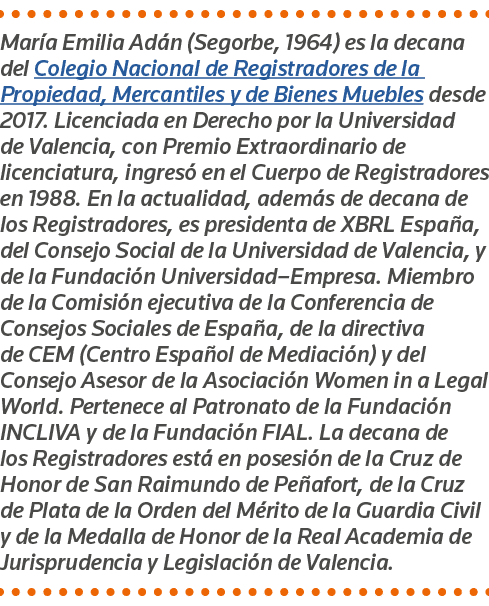 María Emilia Adán (Segorbe, 1964) es la decana del Colegio Nacional de Registradores de la Propiedad, Mercantiles y de Bienes Muebles desde 2017. Licenciada en Derecho por la Universidad de Valencia, con Premio Extraordinario de licenciatura, ingresó en el Cuerpo de Registradores en 1988. En la actualidad, además de decana de los Registradores, es presidenta de XBRL España, del Consejo Social de la Universidad de Valencia, y de la Fundación Universidad–Empresa. Miembro de la Comisión ejecutiva de la Conferencia de Consejos Sociales de España, de la directiva de CEM (Centro Español de Mediación) y del Consejo Asesor de la Asociación Women in a Legal World. Pertenece al Patronato de la Fundación INCLIVA y de la Fundación FIAL. La decana de los Registradores está en posesión de la Cruz de Honor de San Raimundo de Peñafort, de la Cruz de Plata de la Orden del Mérito de la Guardia Civil y de la Medalla de Honor de la Real Academia de Jurisprudencia y Legislación de Valencia.